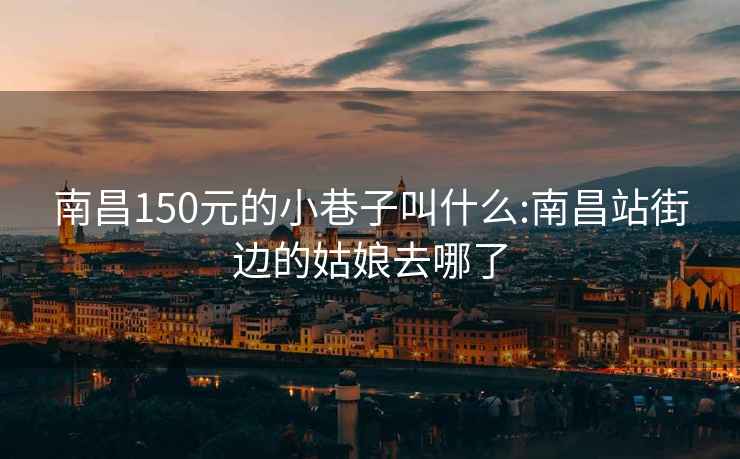 南昌150元的小巷子叫什么:南昌站街边的姑娘去哪了